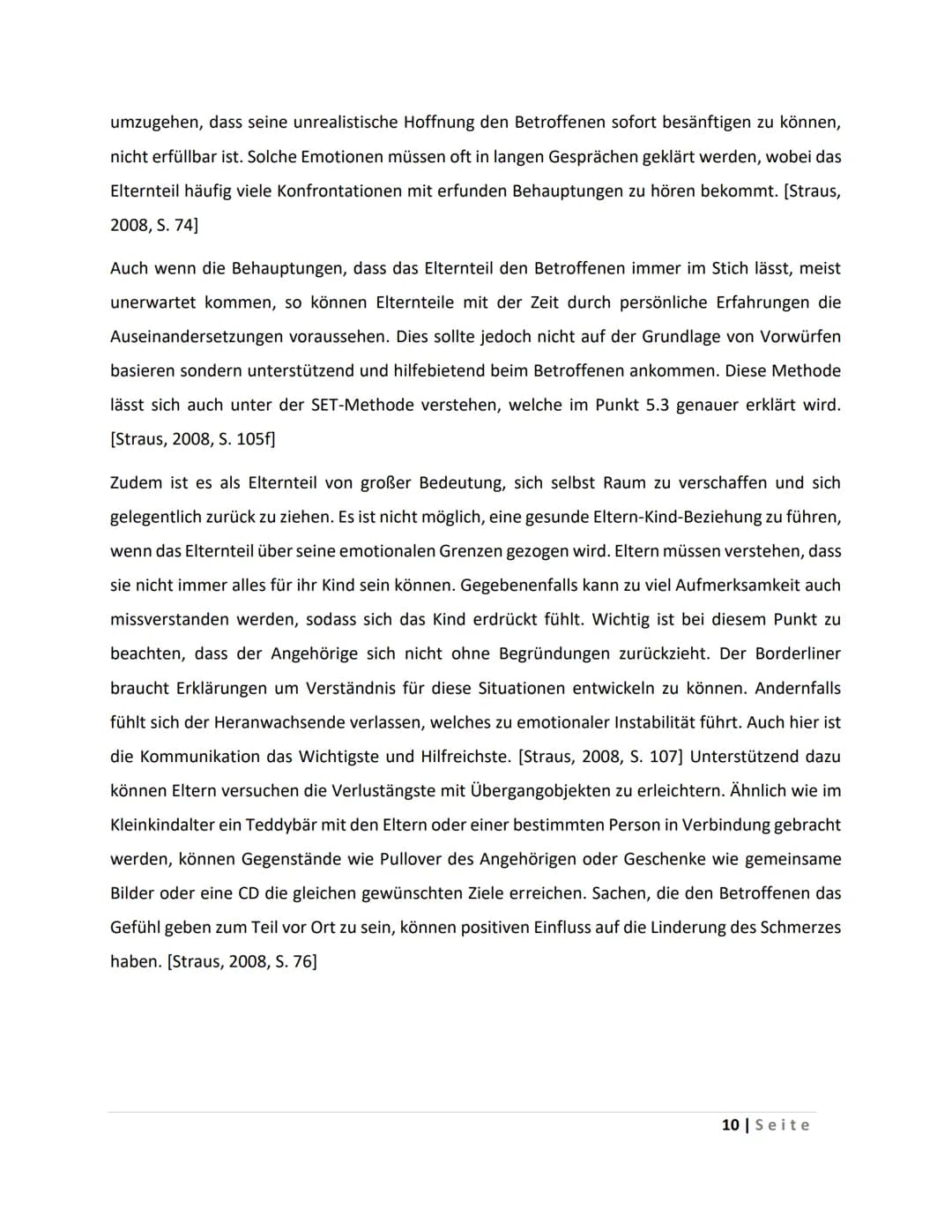 umzugehen, dass seine unrealistische Hoffnung den Betroffenen sofort besänftigen zu können, nicht erfüllbar ist. Solche Emotionen müssen oft in langen Gesprächen geklärt werden, wobei das Elternteil häufig viele Konfrontationen mit erfunden Behauptungen zu hören bekommt. [Straus, 2008, S. 74]

Auch wenn die Behauptungen, dass das Elternteil den Betroffenen immer im Stich lässt, meist unerwartet kommen, so können Elternteile mit der Zeit durch persönliche Erfahrungen die Auseinandersetzungen voraussehen. Dies sollte jedoch nicht auf der Grundlage von Vorwürfen basieren sondern unterstützend und hilfebietend beim Betroffenen ankommen. Diese Methode lässt sich auch unter der SET-Methode verstehen, welche im Punkt 5.3 genauer erklärt wird. [Straus, 2008, S. 105f]

Zudem ist es als Elternteil von großer Bedeutung, sich selbst Raum zu verschaffen und sich gelegentlich zurück zu ziehen. Es ist nicht möglich, eine gesunde Eltern-Kind-Beziehung zu führen, wenn das Elternteil über seine emotionalen Grenzen gezogen wird. Eltern müssen verstehen, dass sie nicht immer alles für ihr Kind sein können. Gegebenenfalls kann zu viel Aufmerksamkeit auch missverstanden werden, sodass sich das Kind erdrückt fühlt. Wichtig ist bei diesem Punkt zu beachten, dass der Angehörige sich nicht ohne Begründungen zurückzieht. Der Borderliner braucht Erklärungen um Verständnis für diese Situationen entwickeln zu können. Andernfalls fühlt sich der Heranwachsende verlassen, welches zu emotionaler Instabilität führt. Auch hier ist die Kommunikation das Wichtigste und Hilfreichste. [Straus, 2008, S. 107] Unterstützend dazu können Eltern versuchen die Verlustängste mit Übergangobjekten zu erleichtern. Ähnlich wie im Kleinkindalter ein Teddybär mit den Eltern oder einer bestimmten Person in Verbindung gebracht werden, können Gegenstände wie Pullover des Angehörigen oder Geschenke wie gemeinsame Bilder oder eine CD die gleichen gewünschten Ziele erreichen. Sachen, die den Betroffenen das Gefühl geben zum Teil vor Ort zu sein, können positiven Einfluss auf die Linderung des Schmerzes haben. [Straus, 2008, S. 76]

10 | Seite